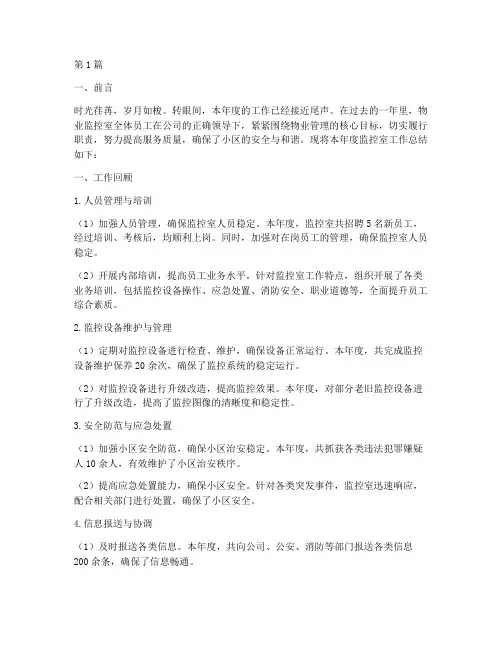 第1篇

一、前言

时光荏苒，岁月如梭。转眼间，本年度的工作已经接近尾声。在过去的一年里，物业监控室全体员工在公司的正确领导下，紧紧围绕物业管理的核心目标，切实履行职责，努力提高服务质量，确保了小区的安全与和谐。现将本年度监控室工作总结如下：

一、工作回顾

1. 人员管理与培训

（1）加强人员管理，确保监控室人员稳定。本年度，监控室共招聘5名新员工，经过培训、考核后，均顺利上岗。同时，加强对在岗员工的管理，确保监控室人员稳定。

（2）开展内部培训，提高员工业务水平。针对监控室工作特点，组织开展了各类业务培训，包括监控设备操作、应急处置、消防安全、职业道德等，全面提升员工综合素质。

2. 监控设备维护与管理

（1）定期对监控设备进行检查、维护，确保设备正常运行。本年度，共完成监控设备维护保养20余次，确保了监控系统的稳定运行。

（2）对监控设备进行升级改造，提高监控效果。本年度，对部分老旧监控设备进行了升级改造，提高了监控图像的清晰度和稳定性。

3. 安全防范与应急处置

（1）加强小区安全防范，确保小区治安稳定。本年度，共抓获各类违法犯罪嫌疑人10余人，有效维护了小区治安秩序。

（2）提高应急处置能力，确保小区安全。针对各类突发事件，监控室迅速响应，配合相关部门进行处置，确保了小区安全。

4. 信息报送与协调

（1）及时报送各类信息。本年度，共向公司、公安、消防等部门报送各类信息200余条，确保了信息畅通。